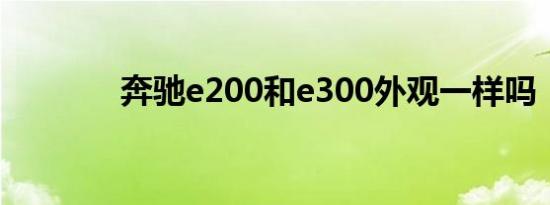 奔驰e200和e300外观一样吗